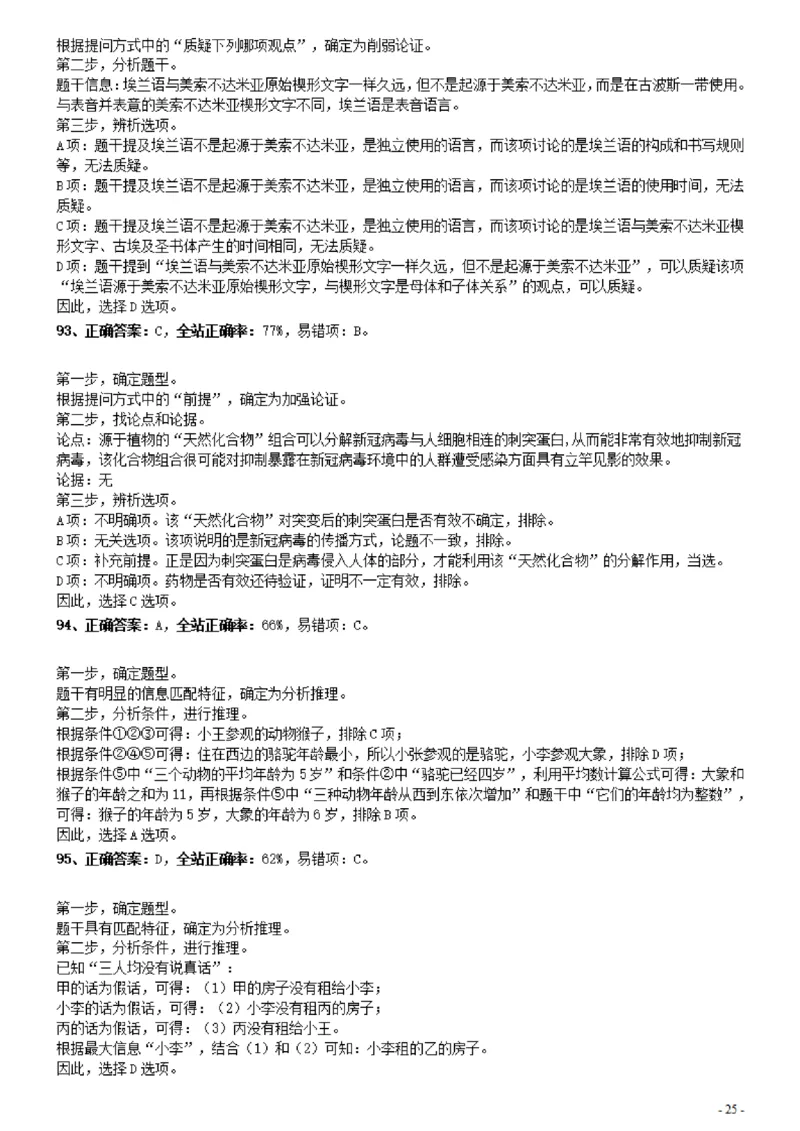 根据提问方式中的“质疑下列哪项观点”，确定为削弱论证。
第二步，分析题干。
题干信息：埃兰语与美索不达米亚原始楔形文字一样久远，但不是起源于美索不达米亚，而是在古波斯一带使用。与表音并表意的美索不达米亚楔形文字不同，埃兰语是表音语言。
第三步，辨析选项。
A项：题干提及埃兰语不是起源于美索不达米亚，是独立使用的语言，而该项讨论的是埃兰语的构成和书写规则等，无法质疑。
B项：题干提及埃兰语不是起源于美索不达米亚，是独立使用的语言，而该项讨论的是埃兰语的使用时间，无法质疑。
C项：题干提及埃兰语不是起源于美索不达米亚，是独立使用的语言，而该项讨论的是埃兰语与美索不达米亚楔形文字、古埃及圣书体产生的时间相同，无法质疑。
D项：题干提到“埃兰语与美索不达米亚原始楔形文字一样久远，但不是起源于美索不达米亚”，可以质疑该项“埃兰语源于美索不达米亚原始楔形文字，与楔形文字是母体和子体关系”的观点，可以质疑。
因此，选择D选项。
93、正确答案：C，全站正确率：77%，易错项：B。

第一步，确定题型。
根据提问方式中的“前提”，确定为加强论证。
第二步，找论点和论据。
论点：源于植物的“天然化合物”组合可以分解新冠病毒与人细胞相连的刺突蛋白，从而能非常有效地抑制新冠病毒，该化合物组合很可能对抑制暴露在新冠病毒环境中的人群遭受感染方面具有立竿见影的效果。
论据：无
第三步，辨析选项。
A项：不明确项。该“天然化合物”对突变后的刺突蛋白是否有效不确定，排除。
B项：无关选项。该项说明的是新冠病毒的传播方式，论题不一致，排除。
C项：补充前提。正是因为刺突蛋白是病毒侵入人体的部分，才能利用该“天然化合物”的分解作用，当选。
D项：不明确项。药物是否有效还待验证，证明不一定有效，排除。
因此，选择C选项。
94、正确答案：A，全站正确率：66%，易错项：C。

第一步，确定题型。
题干有明显的信息匹配特征，确定为分析推理。
第二步，分析条件，进行推理。
根据条件①②③可得：小王参观的动物猴子，排除C项；
根据条件②④⑤可得：住在西边的骆驼年龄最小，所以小张参观的是骆驼，小李参观大象，排除D项；
根据条件⑤中“三个动物的平均年龄为5岁”和条件②中“骆驼已经四岁”，利用平均数计算公式可得：大象和猴子的年龄之和为11，再根据条件⑤中“三种动物年龄从西到东依次增加”和题干中“它们的年龄均为整数”，可得：猴子的年龄为5岁，大象的年龄为6岁，排除B项。
因此，选择A选项。
95、正确答案：D，全站正确率：62%，易错项：C。

第一步，确定题型。
题干具有匹配特征，确定为分析推理。
第二步，分析条件，进行推理。
已知“三人均没有说真话”：
甲的话为假话，可得：（1）甲的房子没有租给小李；
小李的话为假话，可得：（2）小李没有租丙的房子；
丙的话为假话，可得：（3）丙没有租给小王。
根据最大信息“小李”，结合（1）和（2）可知：小李租的乙的房子。
因此，选择D选项。

- 25 -